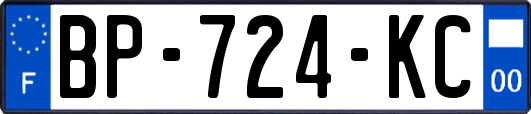 F
BP-724-KC
00